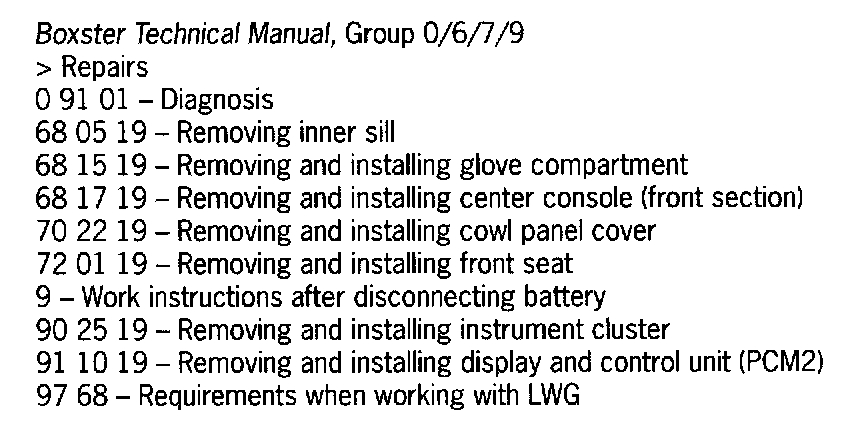 Boxster Technical Manual, Group 0/6/7/9
> Repairs
0 91 01 – Diagnosis
68 05 19 – Removing inner sill
68 15 19 – Removing and installing glove compartment
68 17 19 – Removing and installing center console (front section)
70 22 19 – Removing and installing cowl panel cover
72 01 19 – Removing and installing front seat
9 – Work instructions after disconnecting battery
90 25 19 – Removing and installing instrument cluster
91 10 19 – Removing and installing display and control unit (PCM2)
97 68 – Requirements when working with LWG